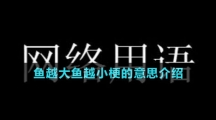 网络用语
鱼越大鱼越小梗的意思介绍